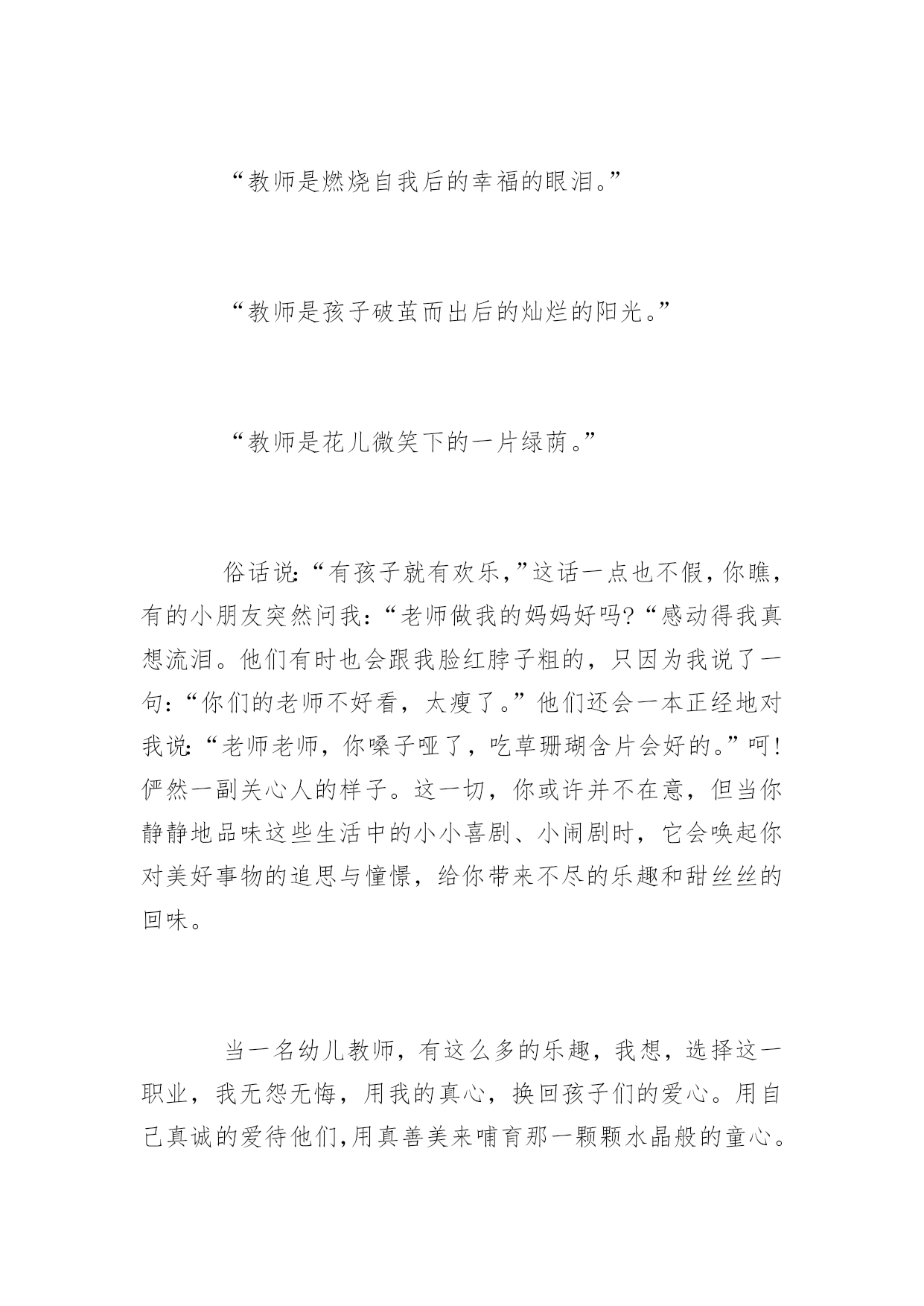 “教师是燃烧自我后的幸福的眼泪。”

“教师是孩子破茧而出后的灿烂的阳光。”

“教师是花儿微笑下的一片绿荫。”

俗话说:“有孩子就有欢乐,”这话一点也不假,你瞧,有的小朋友突然问我:“老师做我的妈妈好吗?“感动得我真想流泪。他们有时也会跟我脸红脖子粗的，只因为我说了一句:“你们的老师不好看，太瘦了。”他们还会一本正经地对我说:“老师老师，你嗓子哑了，吃草珊瑚含片会好的。”呵!俨然一副关心人的样子。这一切，你或许并不在意，但当你静静地品味这些生活中的小小喜剧、小闹剧时，它会唤起你对美好事物的追思与憧憬，给你带来不尽的乐趣和甜丝丝的回味。

当一名幼儿教师，有这么多的乐趣，我想，选择这一职业，我无怨无悔，用我的真心，换回孩子们的爱心。用自己真诚的爱待他们,用真善美来哺育那一颗颗水晶般的童心。